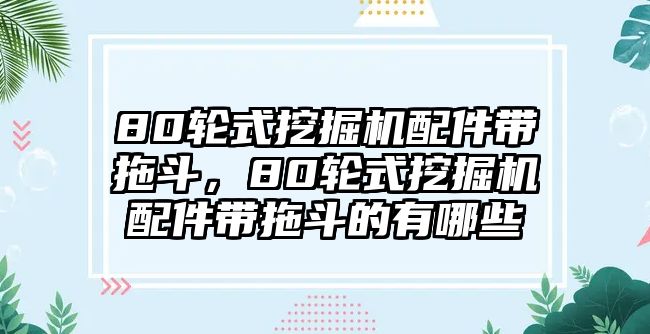 80轮式挖掘机配件带拖斗，80轮式挖掘机配件带拖斗的有哪些